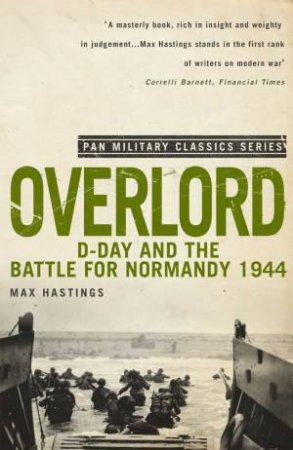 'A masterly book, rich in insight and weighty in judgement...Max Hastings stands in the first rank of writers on modern war'
Correlli Barnett, Financial Times

PAN MILITARY CLASSICS SERIES

OVERLORD

D-DAY AND THE BATTLE FOR NORMANDY 1944

MAX HASTINGS